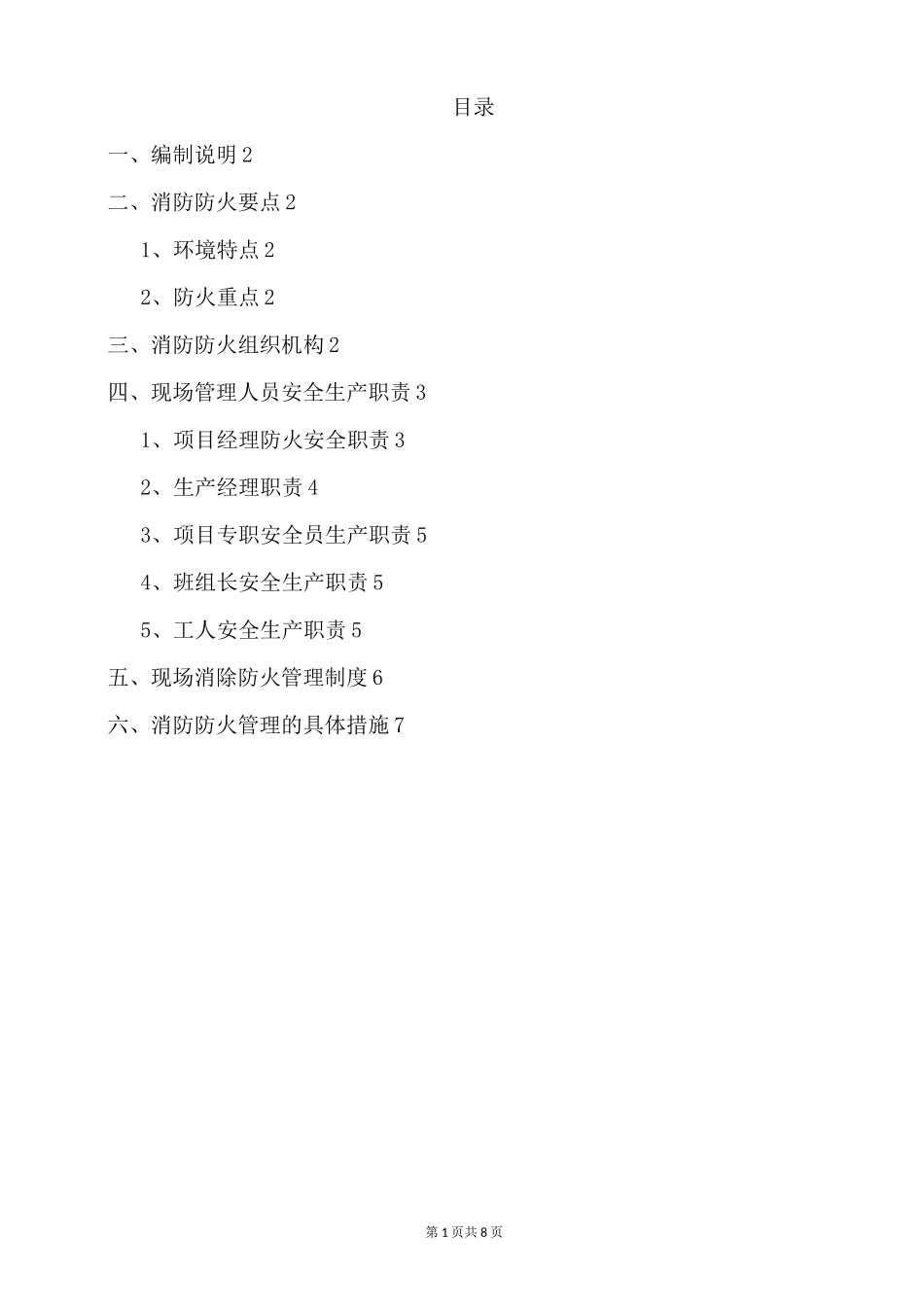 目录

一、编制说明 2

二、消防防火要点 2

1、环境特点 2

2、防火重点 2

三、消防防火组织机构 2

四、现场管理人员安全生产职责 3

1、项目经理防火安全职责 3

2、生产经理职责 4

3、项目专职安全员生产职责 5

4、班组长安全生产职责 5

5、工人安全生产职责 5

五、现场消除防火管理制度 6

六、消防防火管理的具体措施 7

第 1 页共 8 页